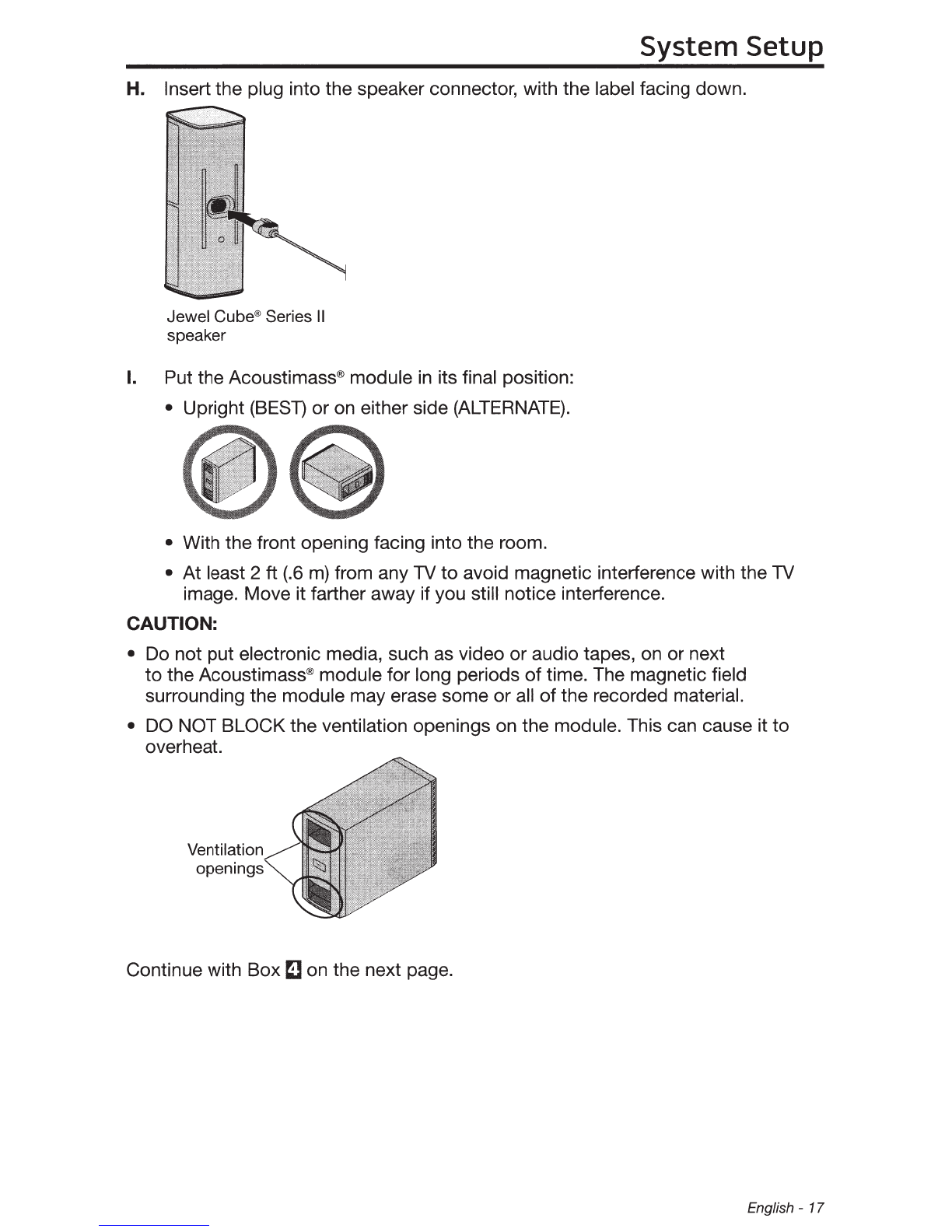 System Setup

H. Insert the plug into the speaker connector, with the label facing down.

Jewel Cube® Series II speaker

I. Put the Acoustimass® module in its final position:

• Upright (BEST) or on either side (ALTERNATE).

• With the front opening facing into the room.

• At least 2 ft (.6 m) from any TV to avoid magnetic interference with the TV image. Move it farther away if you still notice interference.

CAUTION:

• Do not put electronic media, such as video or audio tapes, on or next to the Acoustimass® module for long periods of time. The magnetic field surrounding the module may erase some or all of the recorded material.

• DO NOT BLOCK the ventilation openings on the module. This can cause it to overheat.

Ventilation openings

Continue with Box 4 on the next page.

English - 17